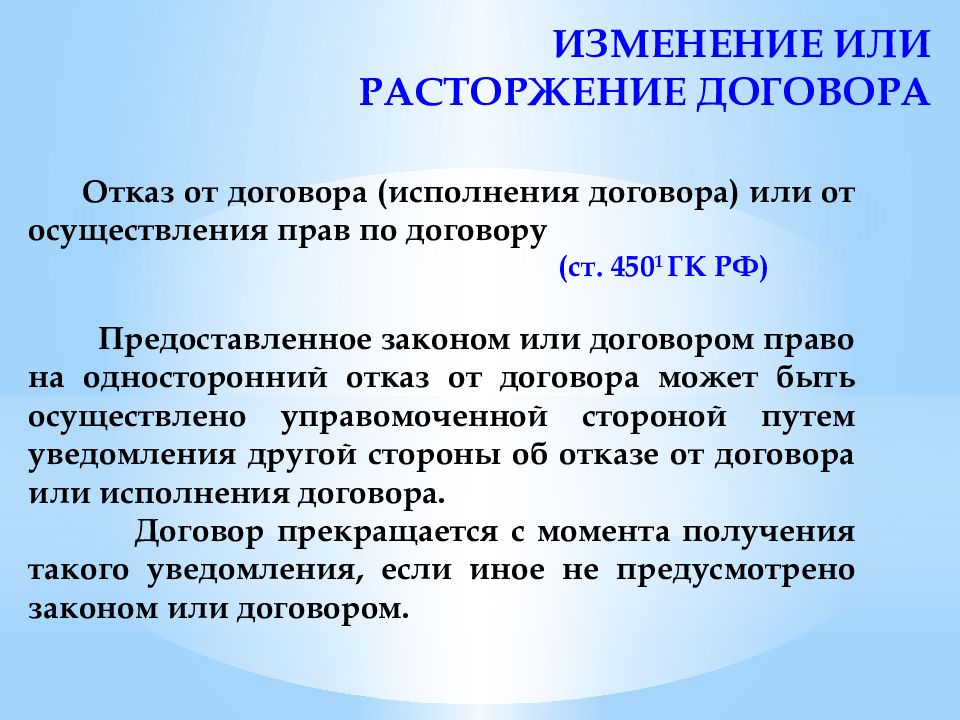 ИЗМЕНЕНИЕ ИЛИ РАСТОРЖЕНИЕ ДОГОВОРА

Отказ от договора (исполнения договора) или от осуществления прав по договору

(ст. $450^1$ ГК РФ)

Предоставленное законом или договором право на односторонний отказ от договора может быть осуществлено управомоченной стороной путем уведомления другой стороны об отказе от договора или исполнения договора.

Договор прекращается с момента получения такого уведомления, если иное не предусмотрено законом или договором.